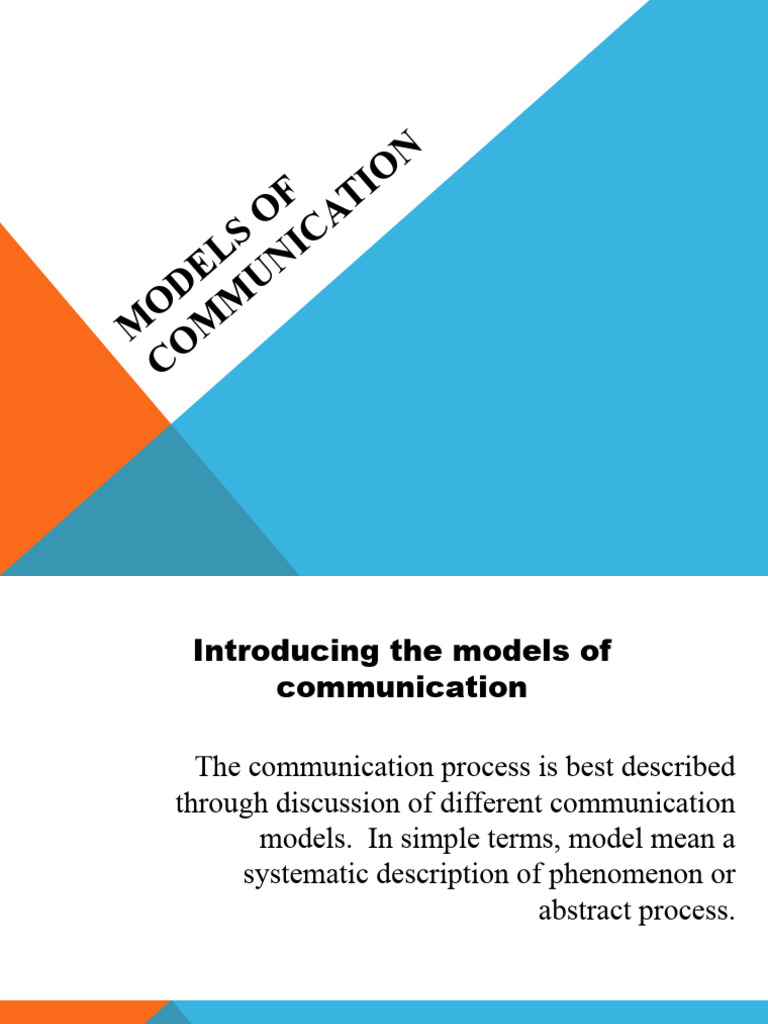 MODELS OF
COMMUNICATION

Introducing the models of communication

The communication process is best described through discussion of different communication models. In simple terms, model mean a systematic description of phenomenon or abstract process.